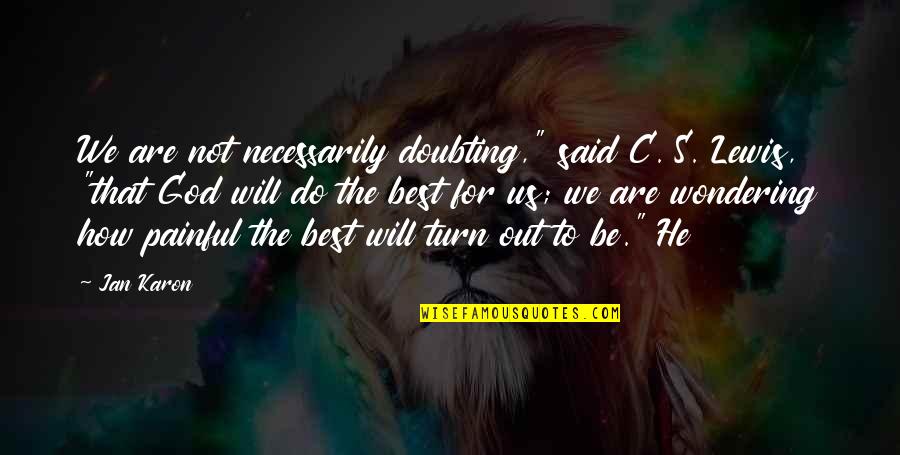 We are not necessarily doubting," said C. S. Lewis, "that God will do the best for us; we are wondering how painful the best will turn out to be." He

~ Jan Karon

WISEFAMOUSQUOTES.COM